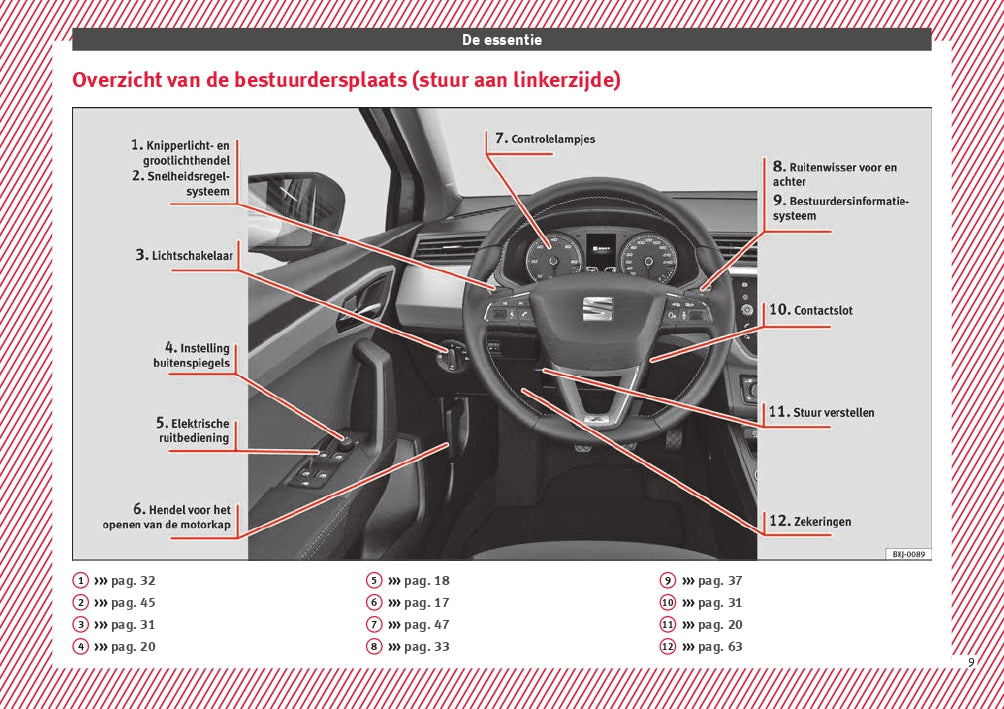 De essentie

Overzicht van de bestuurdersplaats (stuur aan linkerzijde)

1. Knipperlicht- en grootlichthendel
2. Snelheidsregelsysteem
3. Lichtschakelaar
4. Instelling buitenspiegels
5. Elektrische ruitbediening
6. Hendel voor het openen van de motorkap
7. Controlelampjes
8. Ruitenwisser voor en achter
9. Bestuurdersinformatiesysteem
10. Contactslot
11. Stuur verstellen
12. Zekeringen

BKJ-0089

1 ››› pag. 32
2 ››› pag. 45
3 ››› pag. 31
4 ››› pag. 20

5 ››› pag. 18
6 ››› pag. 17
7 ››› pag. 47
8 ››› pag. 33

9 ››› pag. 37
10 ››› pag. 31
11 ››› pag. 20
12 ››› pag. 63

9